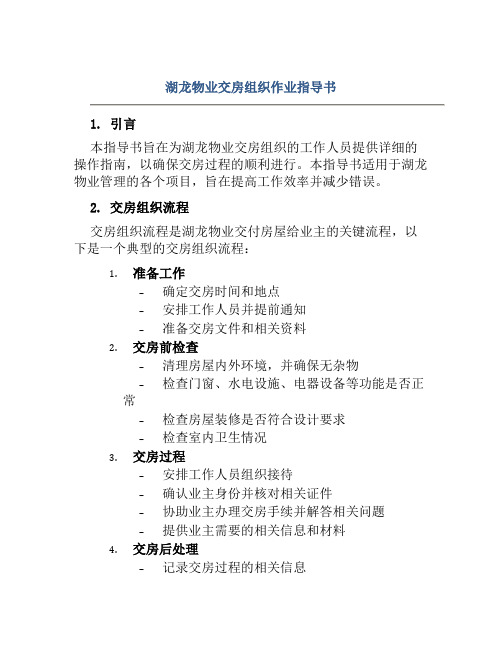 湖龙物业交房组织作业指导书

1. 引言

本指导书旨在为湖龙物业交房组织的工作人员提供详细的操作指南，以确保交房过程的顺利进行。本指导书适用于湖龙物业管理的各个项目，旨在提高工作效率并减少错误。

2. 交房组织流程

交房组织流程是湖龙物业交付房屋给业主的关键流程，以下是一个典型的交房组织流程：

1. 准备工作
- 确定交房时间和地点
- 安排工作人员并提前通知
- 准备交房文件和相关资料

2. 交房前检查
- 清理房屋内外环境，并确保无杂物
- 检查门窗、水电设施、电器设备等功能是否正常
- 检查房屋装修是否符合设计要求
- 检查室内卫生情况

3. 交房过程
- 安排工作人员组织接待
- 确认业主身份并核对相关证件
- 协助业主办理交房手续并解答相关问题
- 提供业主需要的相关信息和材料

4. 交房后处理
- 记录交房过程的相关信息